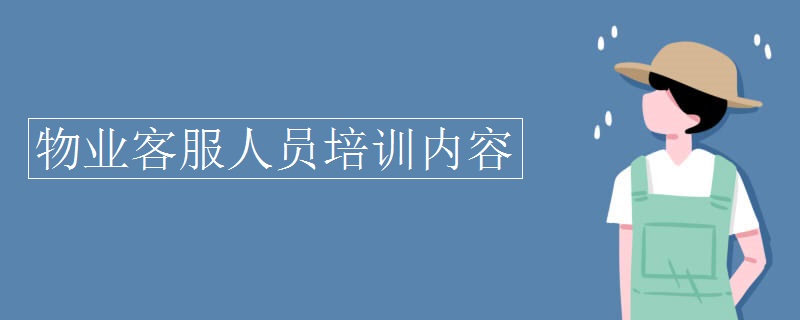 物业客服人员培训内容